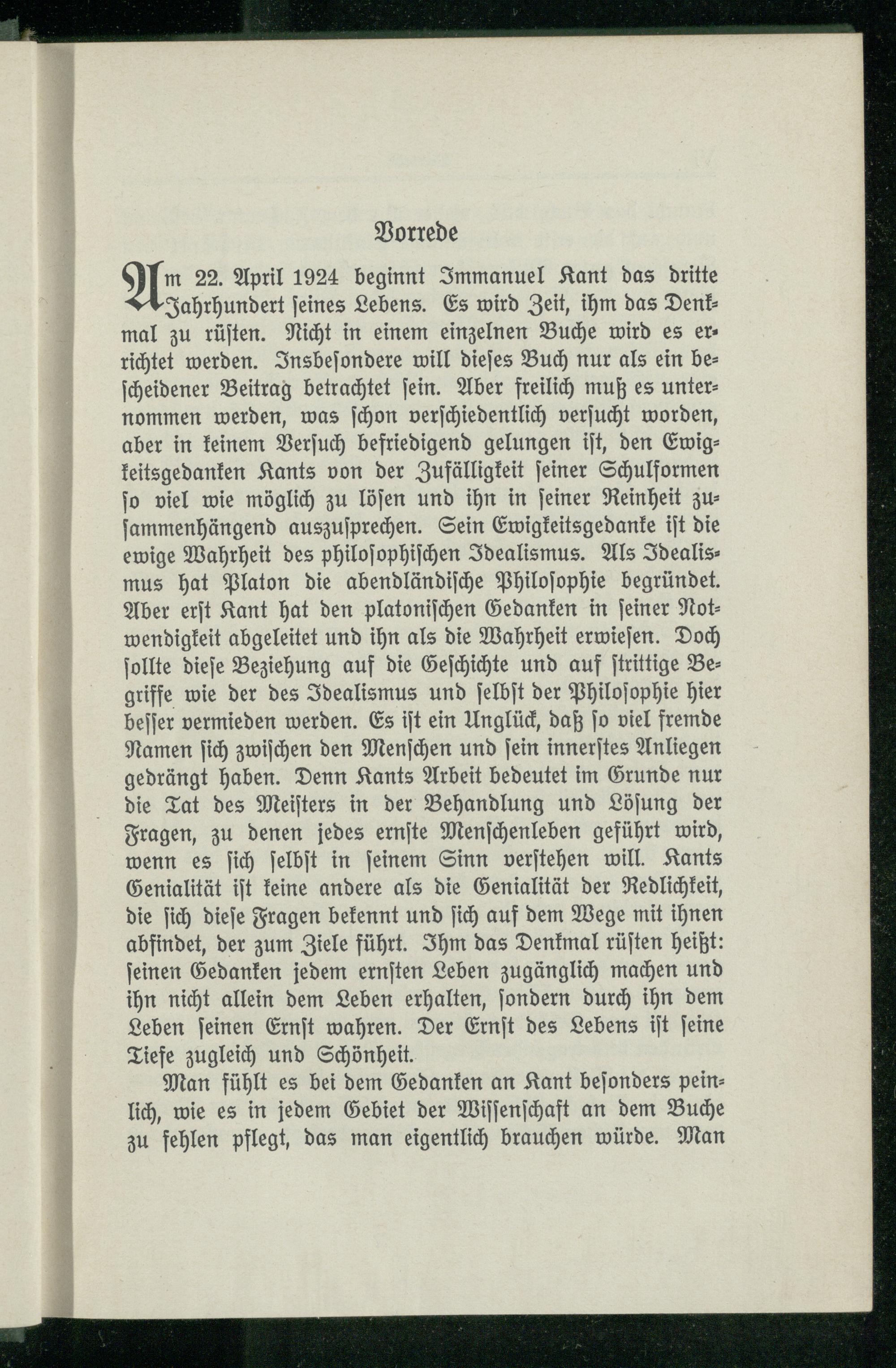 Vorrede

Am 22. April 1924 beginnt Immanuel Kant das dritte Jahrhundert seines Lebens. Es wird Zeit, ihm das Denkmal zu rüsten. Nicht in einem einzelnen Buche wird es errichtet werden. Insbesondere will dieses Buch nur als ein bescheidener Beitrag betrachtet sein. Aber freilich muß es unternommen werden, was schon verschiedentlich versucht worden, aber in keinem Versuch befriedigend gelungen ist, den Ewigkeitsgedanken Kants von der Zufälligkeit seiner Schulformen so viel wie möglich zu lösen und ihn in seiner Reinheit zusammenhängend auszusprechen. Sein Ewigkeitsgedanke ist die ewige Wahrheit des philosophischen Idealismus. Als Idealismus hat Platon die abendländische Philosophie begründet. Aber erst Kant hat den platonischen Gedanken in seiner Notwendigkeit abgeleitet und ihn als die Wahrheit erwiesen. Doch sollte diese Beziehung auf die Geschichte und auf strittige Begriffe wie der des Idealismus und selbst der Philosophie hier besser vermieden werden. Es ist ein Unglück, daß so viel fremde Namen sich zwischen den Menschen und sein innerstes Anliegen gedrängt haben. Denn Kants Arbeit bedeutet im Grunde nur die Tat des Meisters in der Behandlung und Lösung der Fragen, zu denen jedes ernste Menschenleben geführt wird, wenn es sich selbst in seinem Sinn verstehen will. Kants Genialität ist keine andere als die Genialität der Redlichkeit, die sich diese Fragen bekennt und sich auf dem Wege mit ihnen abfindet, der zum Ziele führt. Ihm das Denkmal rüsten heißt: seinen Gedanken jedem ernsten Leben zugänglich machen und ihn nicht allein dem Leben erhalten, sondern durch ihn dem Leben seinen Ernst wahren. Der Ernst des Lebens ist seine Tiefe zugleich und Schönheit.

Man fühlt es bei dem Gedanken an Kant besonders peinlich, wie es in jedem Gebiet der Wissenschaft an dem Buche zu fehlen pflegt, das man eigentlich brauchen würde. Man